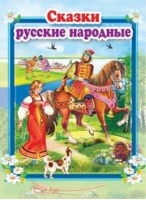 Сказки
русские народные